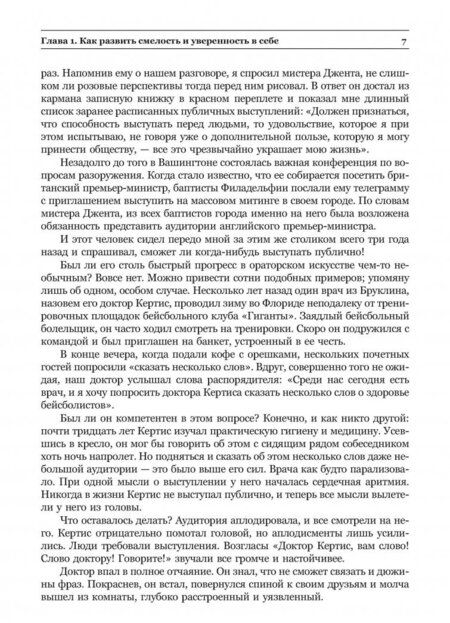 Глава 1. Как развить смелость и уверенность в себе 7

раз. Напомнив ему о нашем разговоре, я спросил мистера Джента, не слишком ли розовые перспективы тогда перед ним рисовал. В ответ он достал из кармана записную книжку в красном переплете и показал мне длинный список заранее расписанных публичных выступлений: «Должен признаться, что способность выступать перед людьми, то удовольствие, которое я при этом испытываю, не говоря уже о дополнительной пользе, которую я могу принести обществу, — все это чрезвычайно украшает мою жизнь».

Незадолго до того в Вашингтоне состоялась важная конференция по вопросам разоружения. Когда стало известно, что ее собирается посетить британский премьер-министр, баптисты Филадельфии послали ему телеграмму с приглашением выступить на массовом митинге в своем городе. По словам мистера Джента, из всех баптистов города именно на него была возложена обязанность представить аудитории английского премьер-министра.

И этот человек сидел передо мной за этим же столиком всего три года назад и спрашивал, сможет ли когда-нибудь выступать публично!

Был ли его столь быстрый прогресс в ораторском искусстве чем-то необычным? Вовсе нет. Можно привести сотни подобных примеров; упомяну лишь об одном, особом случае. Несколько лет назад один врач из Бруклина, назовем его доктор Кертис, проводил зиму во Флориде неподалеку от тренировочных площадок бейсбольного клуба «Гиганты». Заядлый бейсбольный болельщик, он часто ходил смотреть на тренировки. Скоро он подружился с командой и был приглашен на банкет, устроенный в ее честь.

В конце вечера, когда подали кофе с орешками, нескольких почетных гостей попросили «сказать несколько слов». Вдруг, совершенно того не ожидая, наш доктор услышал слова распорядителя: «Среди нас сегодня есть врач, и я хочу попросить доктора Кертиса сказать несколько слов о здоровье бейсболистов».

Был ли он компетентен в этом вопросе? Конечно, и как никто другой: почти тридцать лет Кертис изучал практическую гигиену и медицину. Усевшись в кресло, он мог бы говорить об этом с сидящим рядом собеседником хоть ночь напролет. Но подняться и сказать об этом несколько слов даже небольшой аудитории — это было выше его сил. Врача как будто парализовало. При одной мысли о выступлении у него началась сердечная аритмия. Никогда в жизни Кертис не выступал публично, и теперь все мысли вылетели у него из головы.

Что оставалось делать? Аудитория аплодировала, и все смотрели на него. Кертис отрицательно помотал головой, но аплодисменты лишь усилились. Люди требовали выступления. Возгласы «Доктор Кертис, вам слово! Слово доктору! Говорите!» звучали все громче и настойчивее.

Доктор впал в полное отчаяние. Он знал, что не сможет связать и дюжины фраз. Покраснев, он встал, повернулся спиной к своим друзьям и молча вышел из комнаты, глубоко расстроенный и уязвленный.